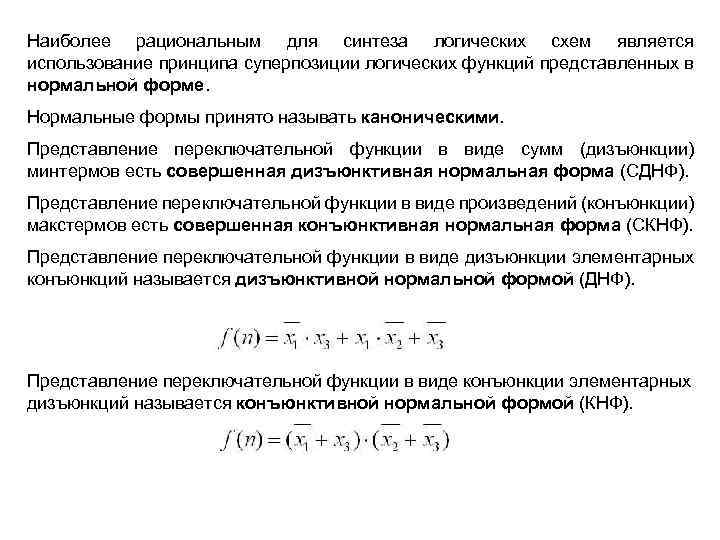 Наиболее рациональным для синтеза логических схем является использование принципа суперпозиции логических функций представленных в нормальной форме.

Нормальные формы принято называть каноническими.

Представление переключательной функции в виде сумм (дизъюнкции) минтермов есть совершенная дизъюнктивная нормальная форма (СДНФ).

Представление переключательной функции в виде произведений (конъюнкции) макстермов есть совершенная конъюнктивная нормальная форма (СКНФ).

Представление переключательной функции в виде дизъюнкции элементарных конъюнкций называется дизъюнктивной нормальной формой (ДНФ).

$f(n) = \overline{x_1} \cdot x_3 + x_1 \cdot \overline{x_2} + \overline{x_3}$

Представление переключательной функции в виде конъюнкции элементарных дизъюнкций называется конъюнктивной нормальной формой (КНФ).

$f(n) = (\overline{x_1} + x_3) \cdot (\overline{x_2} + \overline{x_3})$